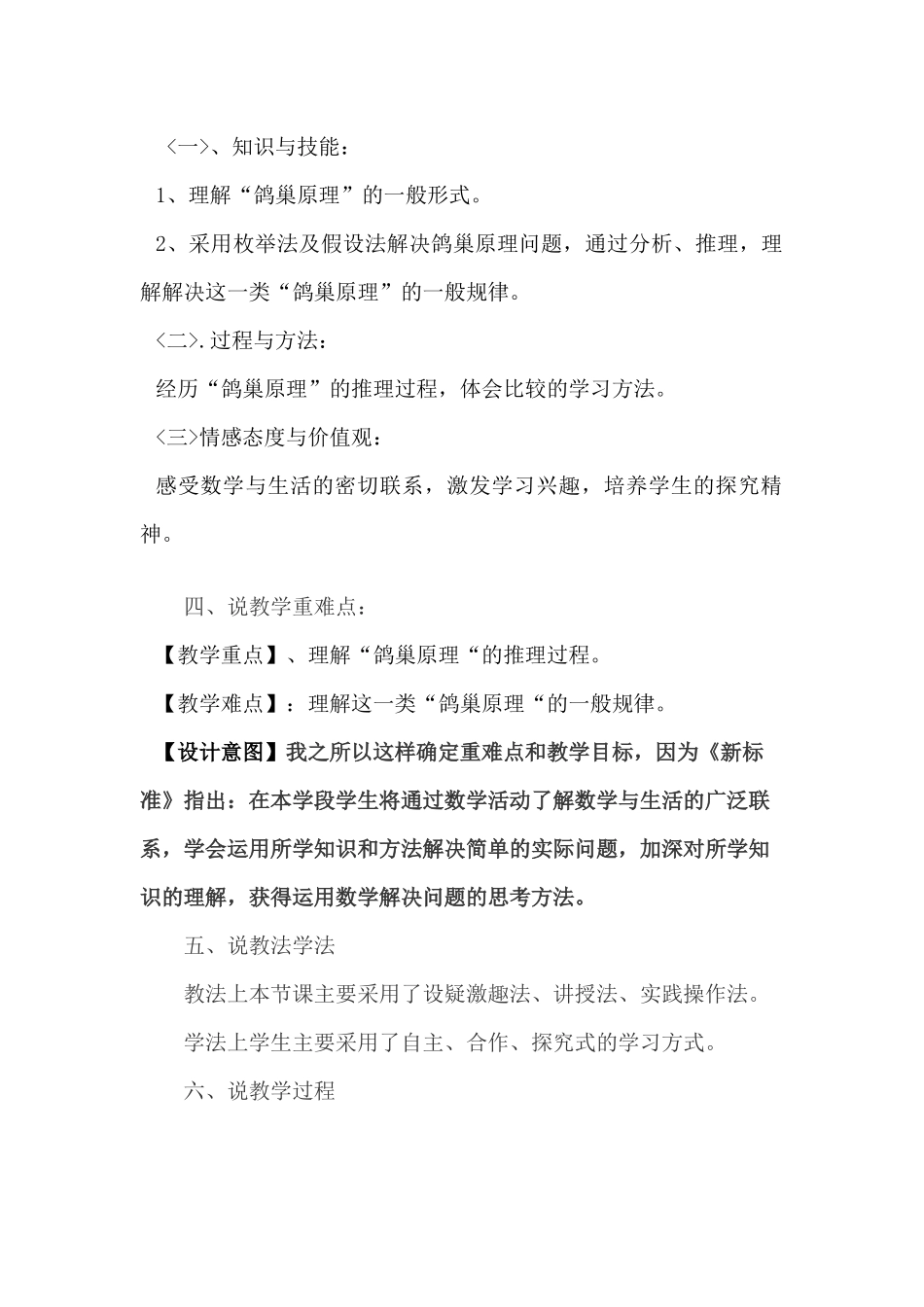 〈一〉、知识与技能：

1、理解“鸽巢原理”的一般形式。

2、采用枚举法及假设法解决鸽巢原理问题，通过分析、推理，理解解决这一类“鸽巢原理”的一般规律。

〈二〉.过程与方法：

经历“鸽巢原理”的推理过程，体会比较的学习方法。

〈三〉情感态度与价值观：

感受数学与生活的密切联系，激发学习兴趣，培养学生的探究精神。

四、说教学重难点：

【教学重点】、理解“鸽巢原理“的推理过程。

【教学难点】：理解这一类“鸽巢原理“的一般规律。

【设计意图】我之所以这样确定重难点和教学目标，因为《新标准》指出：在本学段学生将通过数学活动了解数学与生活的广泛联系，学会运用所学知识和方法解决简单的实际问题，加深对所学知识的理解，获得运用数学解决问题的思考方法。

五、说教法学法

教法上本节课主要采用了设疑激趣法、讲授法、实践操作法。

学法上学生主要采用了自主、合作、探究式的学习方式。

六、说教学过程